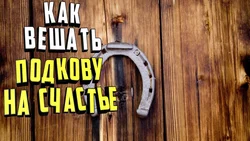 КАК ВЕШАТЬ ПОДКОВУ НА СЧАСТЬЕ